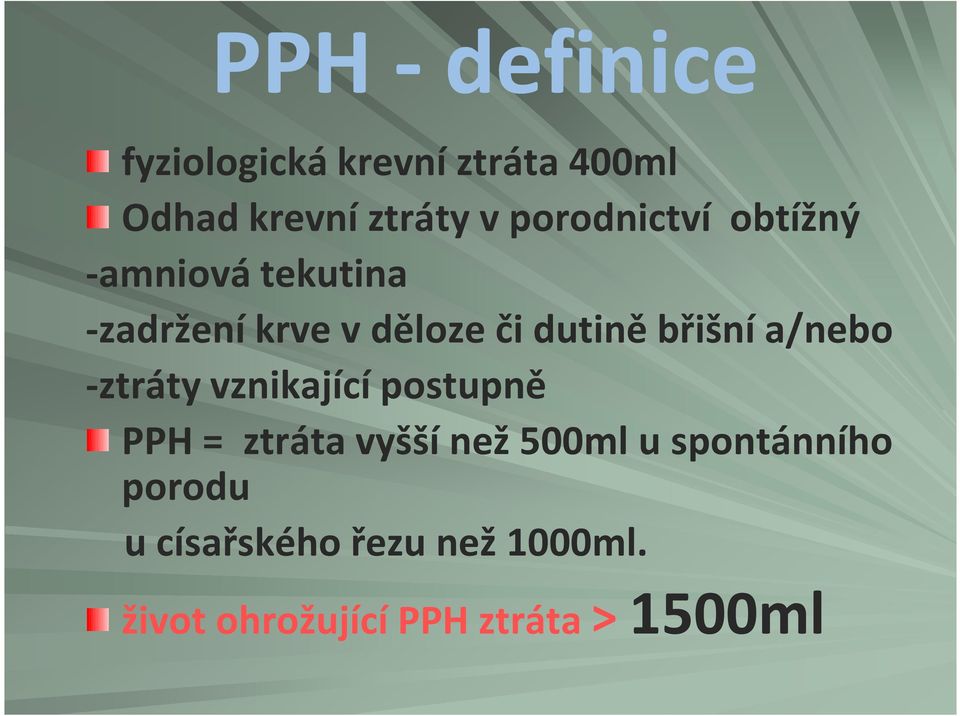 PPH - definice

fyziologická krevní ztráta 400ml

Odhad krevní ztráty v porodnictví obtížný

-amniová tekutina

-zadržení krve v děloze či dutině břišní a/nebo

-ztráty vznikající postupně

PPH = ztráta vyšší než 500ml u spontánního porodu

u císařského řezu než 1000ml.

život ohrožující PPH ztráta > 1500ml